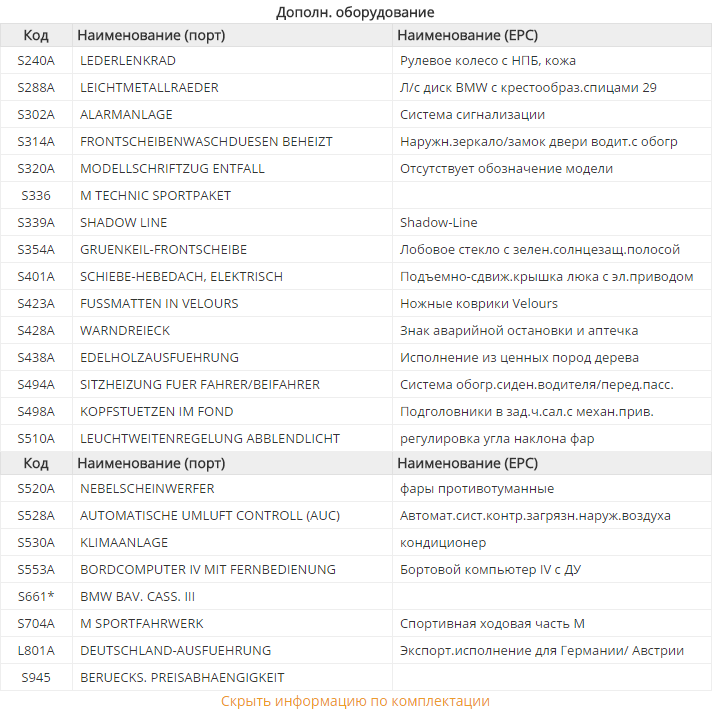 Дополн. оборудование

| Код | Наименование (порт) | Наименование (EPC) |
|---|---|---|
| S240A | LEDERLENKRAD | Рулевое колесо с НПБ, кожа |
| S288A | LEICHTMETALLRAEDER | Л/с диск BMW с крестообраз.спицами 29 |
| S302A | ALARMANLAGE | Система сигнализации |
| S314A | FRONTSCHEIBENWASCHDUESEN BEHEIZT | Наружн.зеркало/замок двери водит.с обогр |
| S320A | MODELLSCHRIFTZUG ENTFALL | Отсутствует обозначение модели |
| S336 | M TECHNIC SPORTPAKET | |
| S339A | SHADOW LINE | Shadow-Line |
| S354A | GRUENKEIL-FRONTSCHEIBE | Лобовое стекло с зелен.солнцезащ.полосой |
| S401A | SCHIEBE-HEBEDACH, ELEKTRISCH | Подъемно-сдвиж.крышка люка с эл.приводом |
| S423A | FUSSMATTEN IN VELOURS | Ножные коврики Velours |
| S428A | WARNDREIECK | Знак аварийной остановки и аптечка |
| S438A | EDELHOLZAUSFUEHRUNG | Исполнение из ценных пород дерева |
| S494A | SITZHEIZUNG FUER FAHRER/BEIFAHRER | Система обогр.сиден.водителя/перед.пасс. |
| S498A | KOPFSTUETZEN IM FOND | Подголовники в зад.ч.сал.с механ.прив. |
| S510A | LEUCHTWEITENREGELUNG ABBLENDLICHT | регулировка угла наклона фар |
| Код | Наименование (порт) | Наименование (EPC) |
| S520A | NEBELSCHEINWERFER | фары противотуманные |
| S528A | AUTOMATISCHE UMLUFT CONTROLL (AUC) | Автомат.сист.контр.загрязн.наруж.воздуха |
| S530A | KLIMAANLAGE | кондиционер |
| S553A | BORDCOMPUTER IV MIT FERNBEDIENUNG | Бортовой компьютер IV с ДУ |
| S661* | BMW BAV. CASS. III | |
| S704A | M SPORTFAHRWERK | Спортивная ходовая часть M |
| L801A | DEUTSCHLAND-AUSFUEHRUNG | Экспорт.исполнение для Германии/ Австрии |
| S945 | BERUECKS. PREISABHAENGIGKEIT | |

Скрыть информацию по комплектации